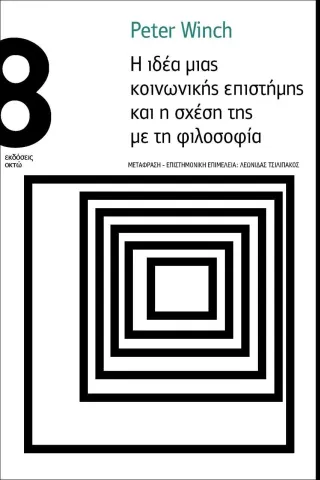 Peter Winch

8

Η ιδέα μιας κοινωνικής επιστήμης και η σχέση της με τη φιλοσοφία

εκδόσεις οκτώ

ΜΕΤΑΦΡΑΣΗ - ΕΠΙΣΤΗΜΟΝΙΚΗ ΕΠΙΜΕΛΕΙΑ: ΛΕΩΝΙΔΑΣ ΤΣΙΛΙΠΑΚΟΣ